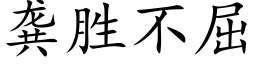 龚胜不屈